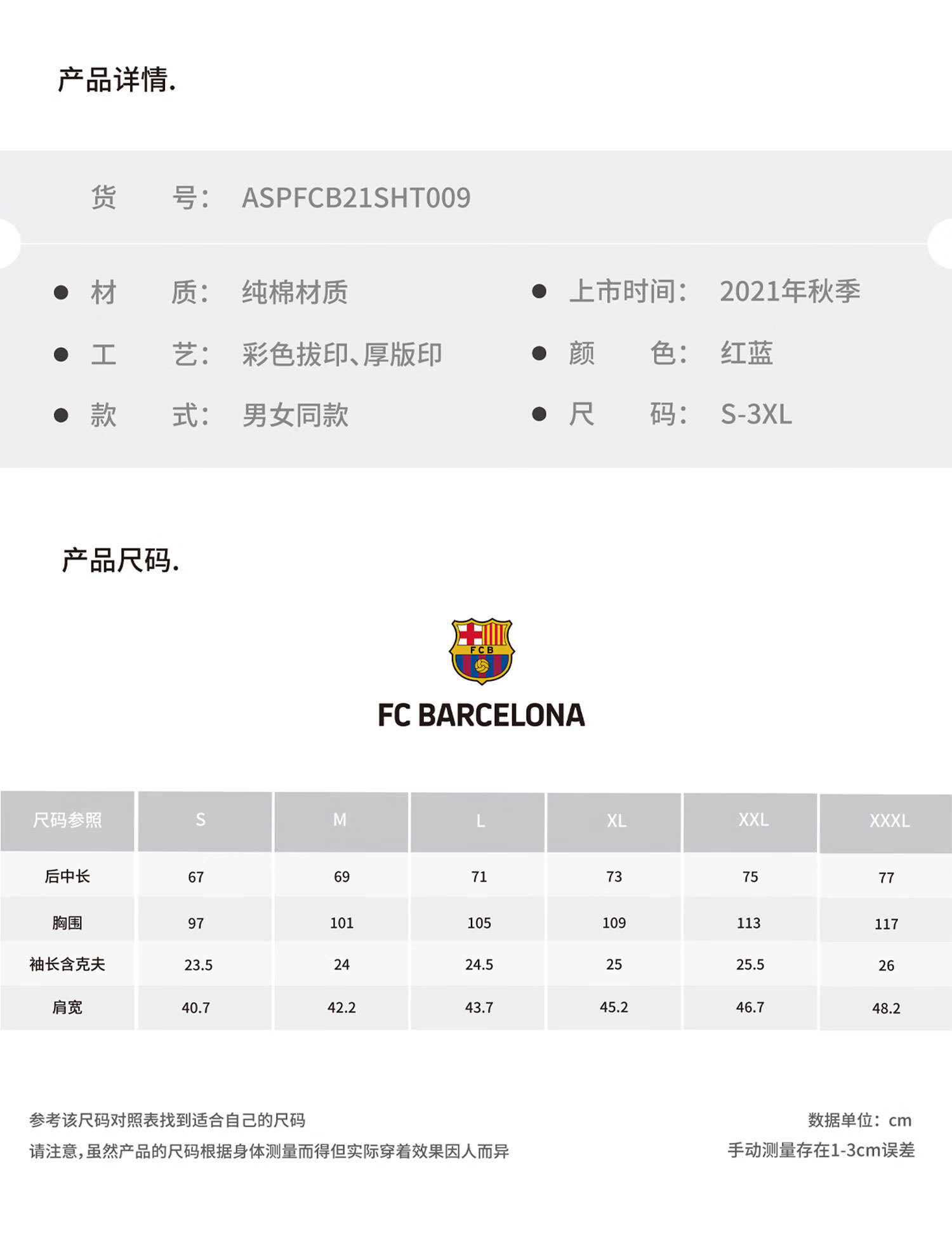 产品详情.

货 号: ASPFCB21SHT009

• 材 质: 纯棉材质

• 工 艺: 彩色拔印、厚版印

• 款 式: 男女同款

• 上市时间: 2021年秋季

• 颜 色: 红蓝

• 尺 码: S-3XL

产品尺码.

FCB

FC BARCELONA

| 尺码参照 | S | M | L | XL | XXL | XXXL |
|---|---|---|---|---|---|---|
| 后中长 | 67 | 69 | 71 | 73 | 75 | 77 |
| 胸围 | 97 | 101 | 105 | 109 | 113 | 117 |
| 袖长含克夫 | 23.5 | 24 | 24.5 | 25 | 25.5 | 26 |
| 肩宽 | 40.7 | 42.2 | 43.7 | 45.2 | 46.7 | 48.2 |

参考该尺码对照表找到适合自己的尺码
请注意,虽然产品的尺码根据身体测量而得但实际穿着效果因人而异

数据单位:cm
手动测量存在1-3cm误差